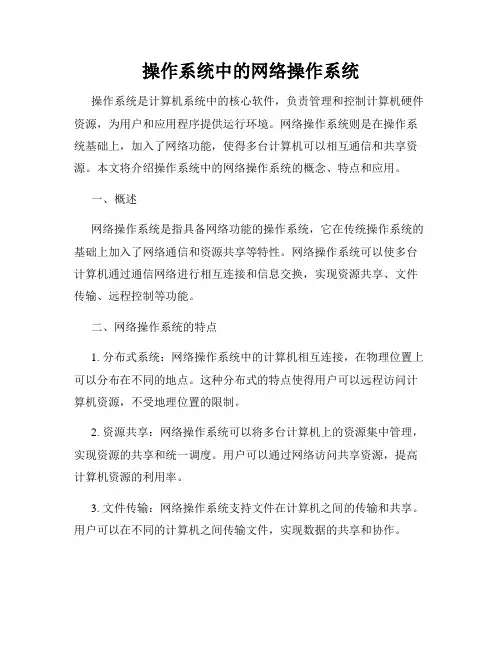 操作系统中的网络操作系统

操作系统是计算机系统中的核心软件，负责管理和控制计算机硬件资源，为用户和应用程序提供运行环境。网络操作系统则是在操作系统基础上，加入了网络功能，使得多台计算机可以相互通信和共享资源。本文将介绍操作系统中的网络操作系统的概念、特点和应用。

一、概述

网络操作系统是指具备网络功能的操作系统，它在传统操作系统的基础上加入了网络通信和资源共享等特性。网络操作系统可以使多台计算机通过通信网络进行相互连接和信息交换，实现资源共享、文件传输、远程控制等功能。

二、网络操作系统的特点

1. 分布式系统：网络操作系统中的计算机相互连接，在物理位置上可以分布在不同的地点。这种分布式的特点使得用户可以远程访问计算机资源，不受地理位置的限制。

2. 资源共享：网络操作系统可以将多台计算机上的资源集中管理，实现资源的共享和统一调度。用户可以通过网络访问共享资源，提高计算机资源的利用率。

3. 文件传输：网络操作系统支持文件在计算机之间的传输和共享。用户可以在不同的计算机之间传输文件，实现数据的共享和协作。